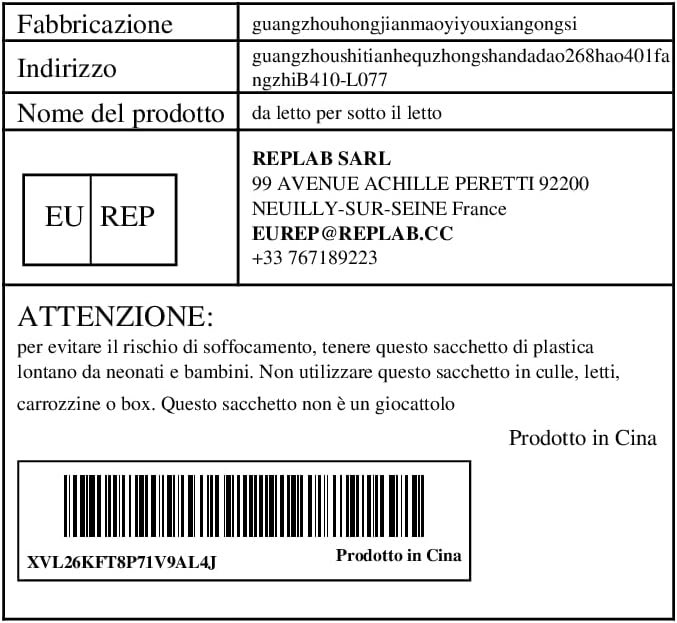 Fabbricazione
guangzhouhongjianmaoyiyouxiangongsi

Indirizzo
guangzhoushitianhequzhongshandadao268hao401fangzhiB410-L077

Nome del prodotto
da letto per sotto il letto

EU REP

REPLAB SARL
99 AVENUE ACHILLE PERETTI 92200
NEUILLY-SUR-SEINE France
EUREP@REPLAB.CC
+33 767189223

ATTENZIONE:

per evitare il rischio di soffocamento, tenere questo sacchetto di plastica lontano da neonati e bambini. Non utilizzare questo sacchetto in culle, letti, carrozzine o box. Questo sacchetto non è un giocattolo

Prodotto in Cina

XVL26KFT8P71V9AL4J
Prodotto in Cina